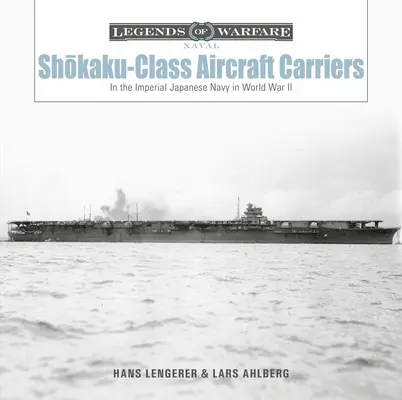 LEGENDS OF WARFARE
NAVAL

Shōkaku-Class Aircraft Carriers

In the Imperial Japanese Navy in World War II

HANS LENGERER & LARS AHLBERG